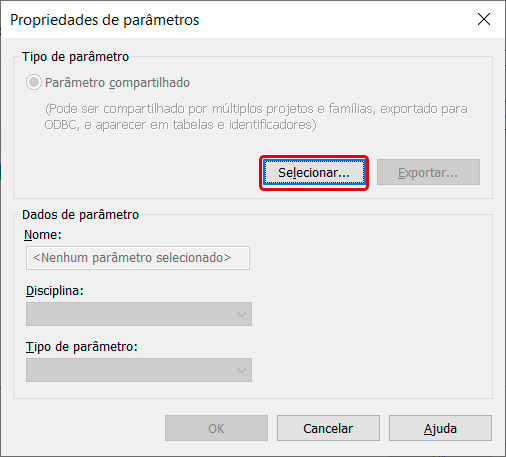 Propriedades de parâmetros

Tipo de parâmetro

Parâmetro compartilhado

(Pode ser compartilhado por múltiplos projetos e famílias, exportado para ODBC, e aparecer em tabelas e identificadores)

Selecionar...

Exportar...

Dados de parâmetro

Nome:

<Nenhum parâmetro selecionado>

Disciplina:

Tipo de parâmetro:

OK

Cancelar

Ajuda